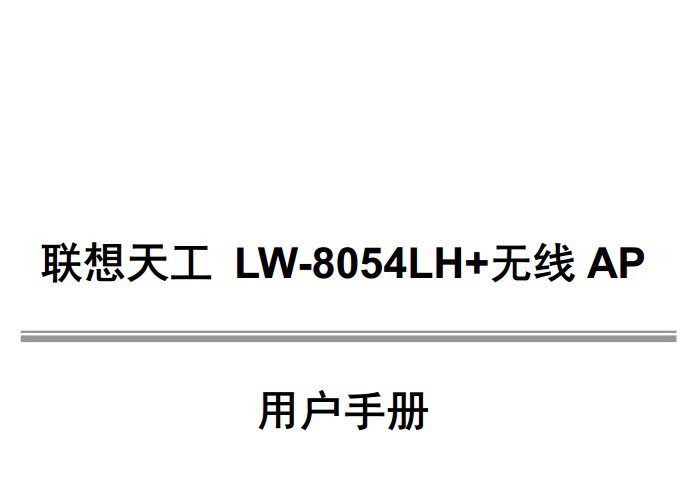 联想天工 LW-8054LH+无线 AP

用户手册